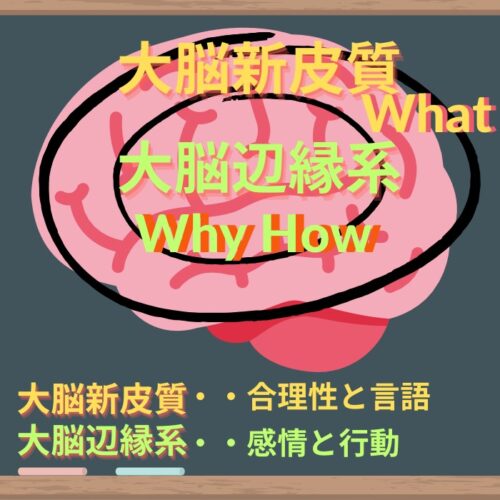 大脳新皮質
What
大脳辺縁系
Why How

大脳新皮質・・合理性と言語
大脳辺縁系・・感情と行動